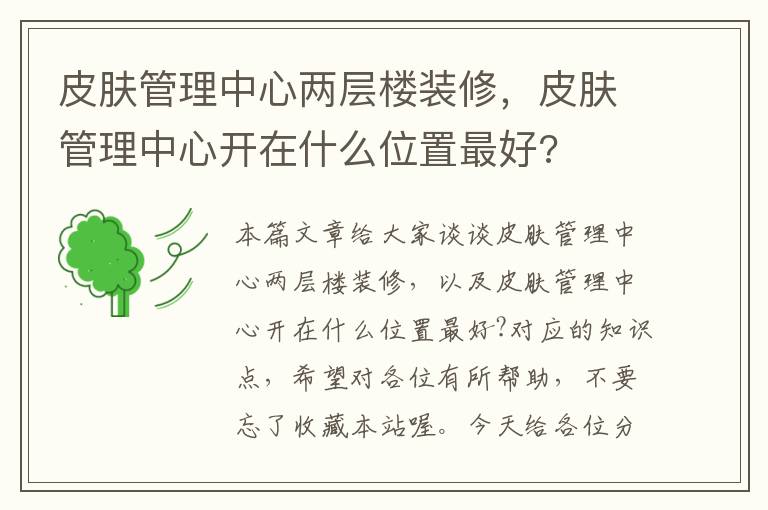 皮肤管理中心两层楼装修，皮肤管理中心开在什么位置最好?

本篇文章给大家谈谈皮肤管理中心两层楼装修，以及皮肤管理中心开在什么位置最好?对应的知识点，希望对各位有所帮助，不要忘了收藏本站喔。今天给各位分